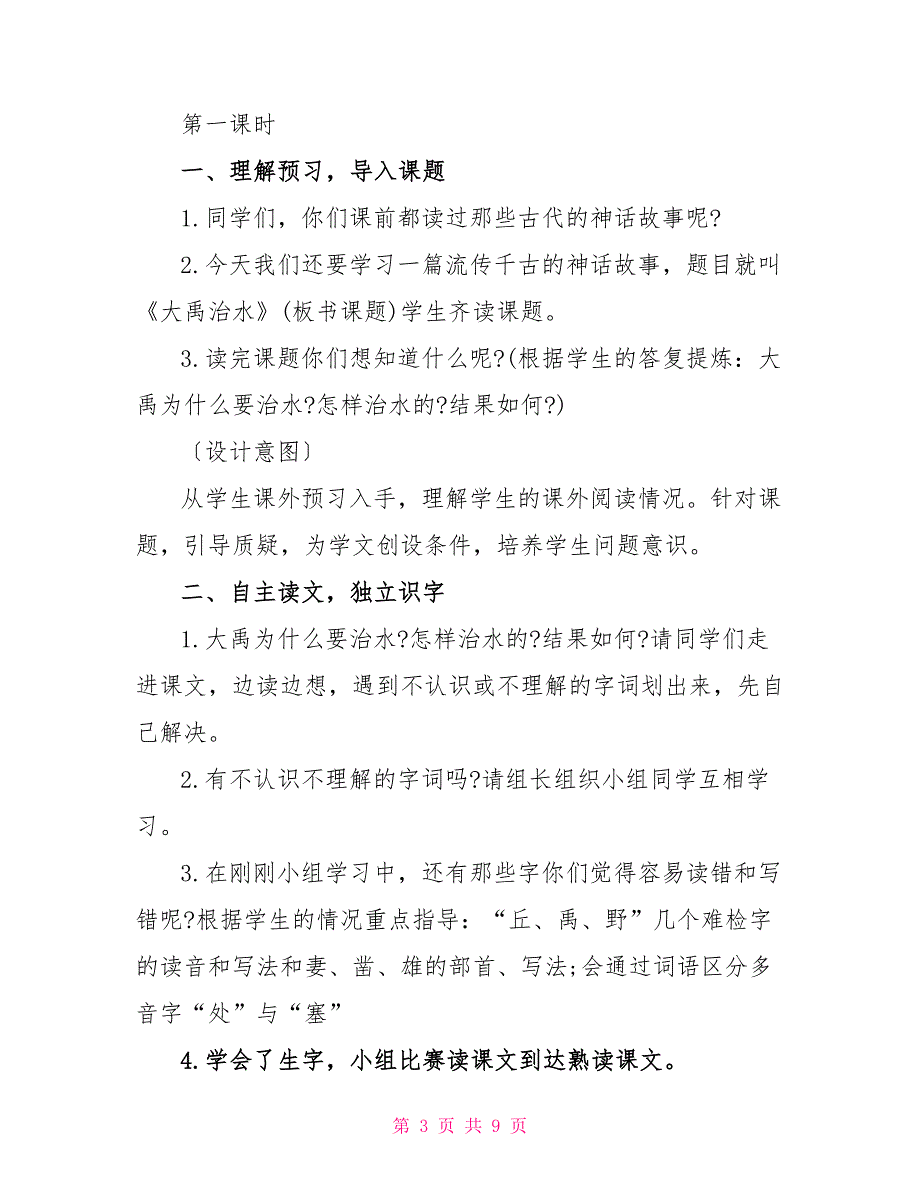 第一课时

一、理解预习，导入课题

1.同学们，你们课前都读过那些古代的神话故事呢?

2.今天我们还要学习一篇流传千古的神话故事，题目就叫《大禹治水》(板书课题)学生齐读课题。

3.读完课题你们想知道什么呢?(根据学生的答复提炼：大禹为什么要治水?怎样治水的?结果如何?)

〔设计意图〕

从学生课外预习入手，理解学生的课外阅读情况。针对课题，引导质疑，为学文创设条件，培养学生问题意识。

二、自主读文，独立识字

1.大禹为什么要治水?怎样治水的?结果如何?请同学们走进课文，边读边想，遇到不认识或不理解的字词划出来，先自己解决。

2.有不认识不理解的字词吗?请组长组织小组同学互相学习。

3.在刚刚小组学习中，还有那些字你们觉得容易读错和写错呢?根据学生的情况重点指导：“丘、禹、野”几个难检字的读音和写法和妻、凿、雄的部首、写法;会通过词语区分多音字“处”与“塞”

4.学会了生字，小组比赛读课文到达熟读课文。

第 3 页 共 9 页